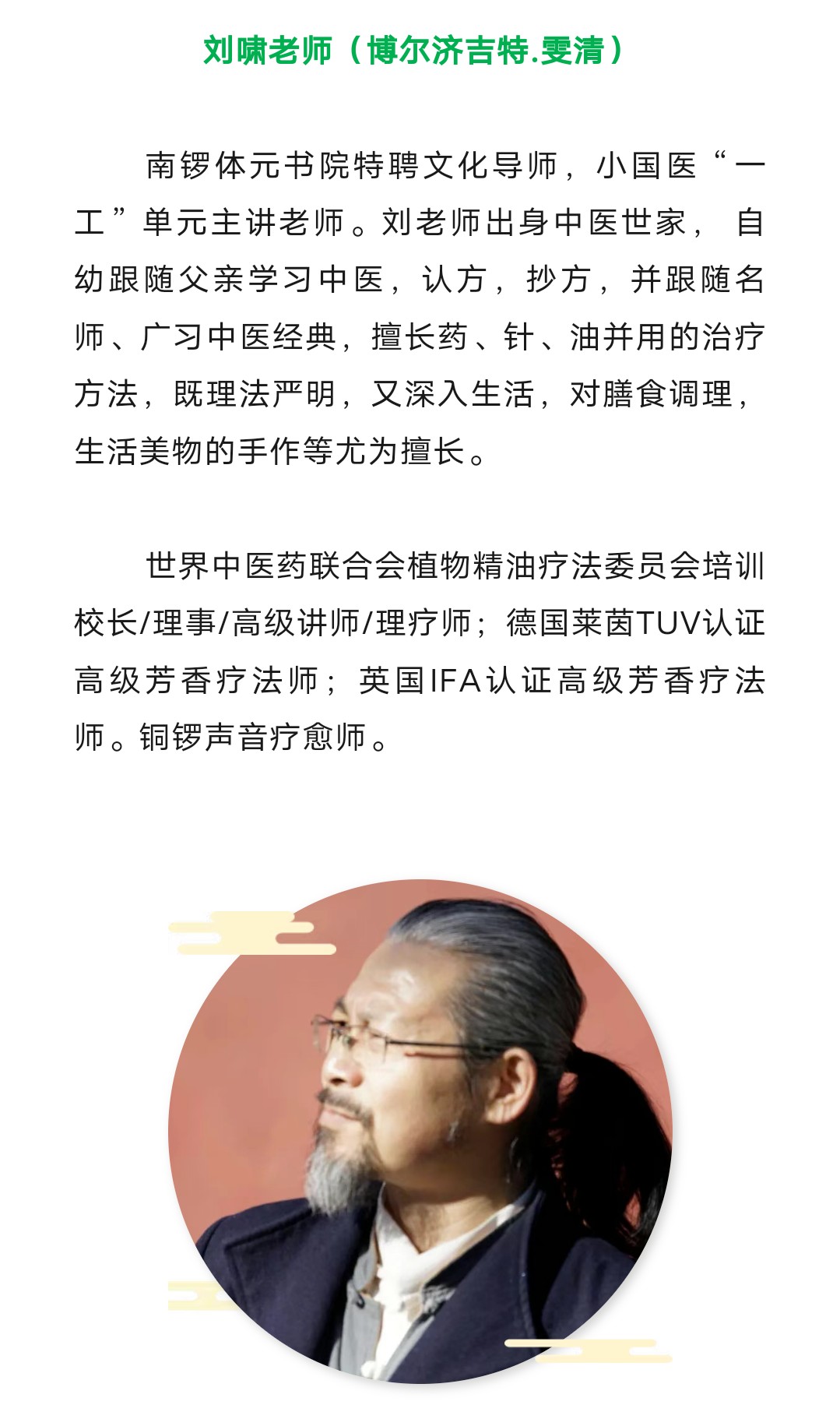 刘啸老师（博尔济吉特.雯清）

南锣体元书院特聘文化导师，小国医“一工”单元主讲老师。刘老师出身中医世家，自幼跟随父亲学习中医，认方，抄方，并跟随名师、广习中医经典，擅长药、针、油并用的治疗方法，既理法严明，又深入生活，对膳食调理，生活美物的手作等尤为擅长。

世界中医药联合会植物精油疗法委员会培训校长/理事/高级讲师/理疗师；德国莱茵TUV认证高级芳香疗法师；英国IFA认证高级芳香疗法师。铜锣声音疗愈师。